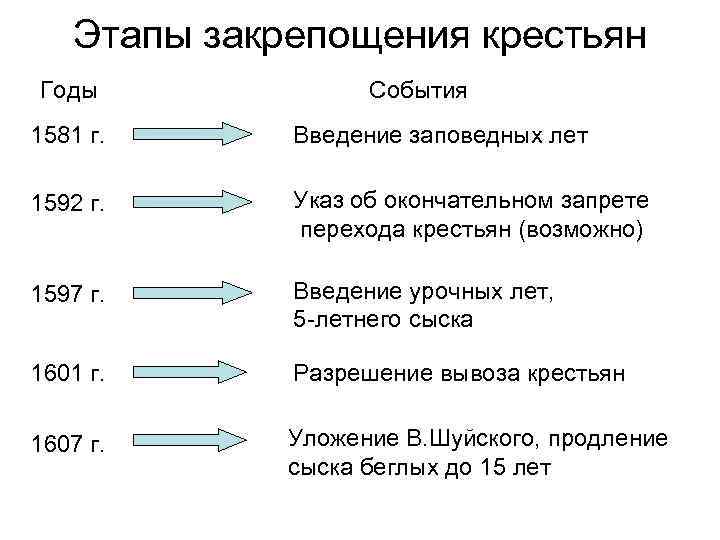 Этапы закрепощения крестьян

Годы

События

1581 г.

Введение заповедных лет

1592 г.

Указ об окончательном запрете перехода крестьян (возможно)

1597 г.

Введение урочных лет, 5-летнего сыска

1601 г.

Разрешение вывоза крестьян

1607 г.

Уложение В.Шуйского, продление сыска беглых до 15 лет